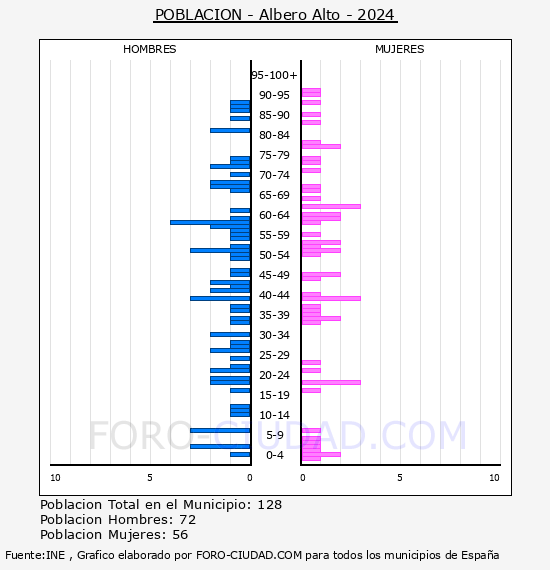 POBLACION - Albero Alto - 2024

HOMBRES

MUJERES

95-100+
90-95
85-90
80-84
75-79
70-74
65-69
60-64
55-59
50-54
45-49
40-44
35-39
30-34
25-29
20-24
15-19
10-14
5-9
0-4

10
5
0
0
5
10

FORO-CIUDAD.COM

Poblacion Total en el Municipio: 128
Poblacion Hombres: 72
Poblacion Mujeres: 56

Fuente:INE , Grafico elaborado por FORO-CIUDAD.COM para todos los municipios de España